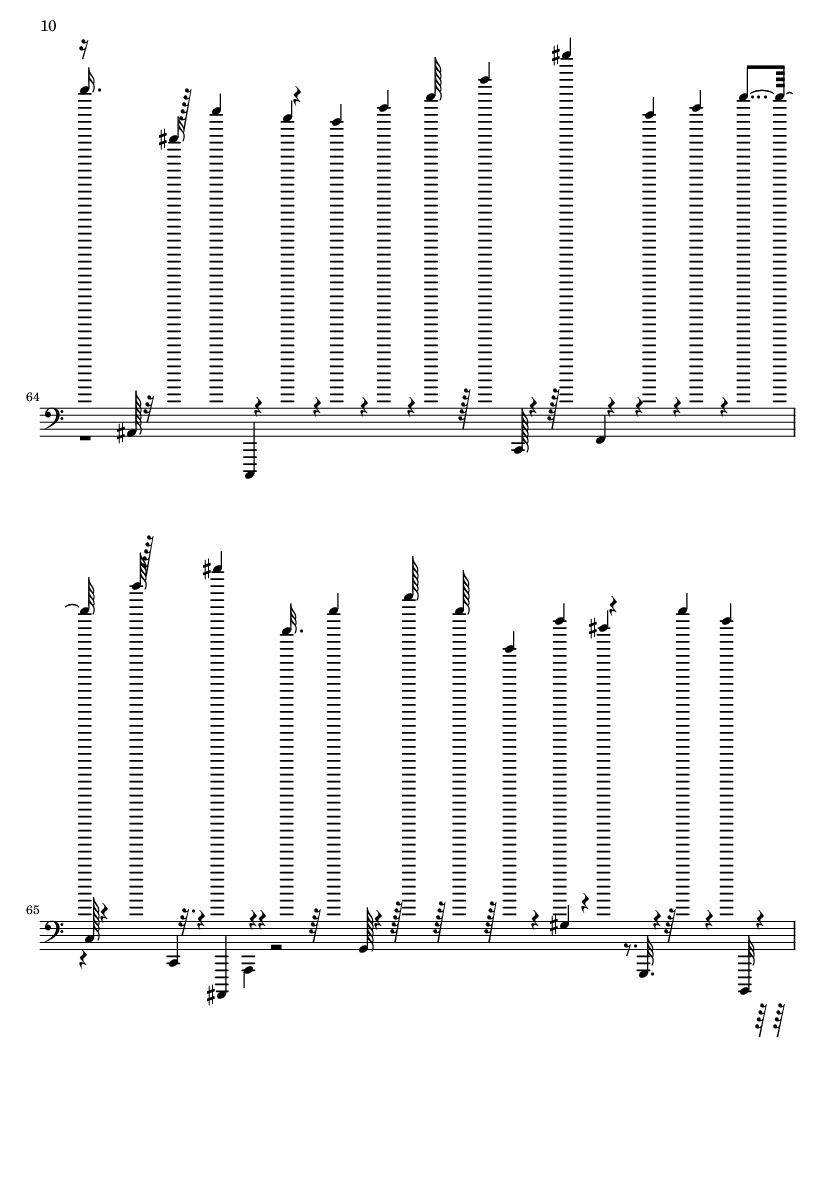 10

64

65